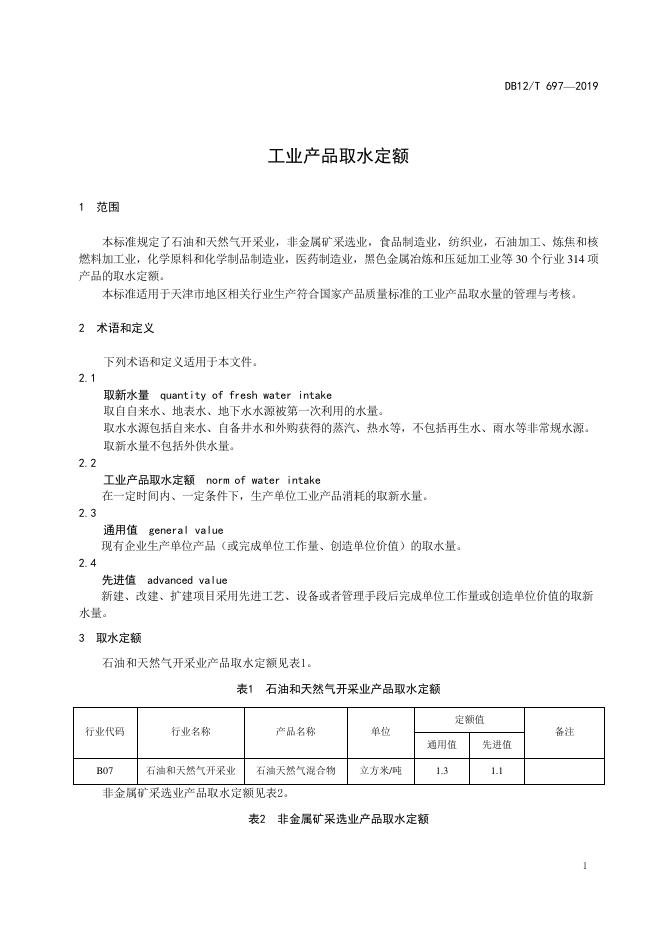 DB12/T 697—2019

工业产品取水定额

1 范围

本标准规定了石油和天然气开采业，非金属矿采选业，食品制造业，纺织业，石油加工、炼焦和核燃料加工业，化学原料和化学制品制造业，医药制造业，黑色金属冶炼和压延加工业等 30 个行业 314 项产品的取水定额。

本标准适用于天津市地区相关行业生产符合国家产品质量标准的工业产品取水量的管理与考核。

2 术语和定义

下列术语和定义适用于本文件。

2.1

取新水量 quantity of fresh water intake

取自自来水、地表水、地下水水源被第一次利用的水量。

取水水源包括自来水、自备井水和外购获得的蒸汽、热水等，不包括再生水、雨水等非常规水源。

取新水量不包括外供水量。

2.2

工业产品取水定额 norm of water intake

在一定时间内、一定条件下，生产单位工业产品消耗的取新水量。

2.3

通用值 general value

现有企业生产单位产品（或完成单位工作量、创造单位价值）的取水量。

2.4

先进值 advanced value

新建、改建、扩建项目采用先进工艺、设备或者管理手段后完成单位工作量或创造单位价值的取新水量。

3 取水定额

石油和天然气开采业产品取水定额见表1。

表1 石油和天然气开采业产品取水定额

| 行业代码 | 行业名称 | 产品名称 | 单位 | 定额值 通用值 | 定额值 先进值 | 备注 |
|---|---|---|---|---|---|---|
| B07 | 石油和天然气开采业 | 石油天然气混合物 | 立方米/吨 | 1.3 | 1.1 | |

非金属矿采选业产品取水定额见表2。

表2 非金属矿采选业产品取水定额

1